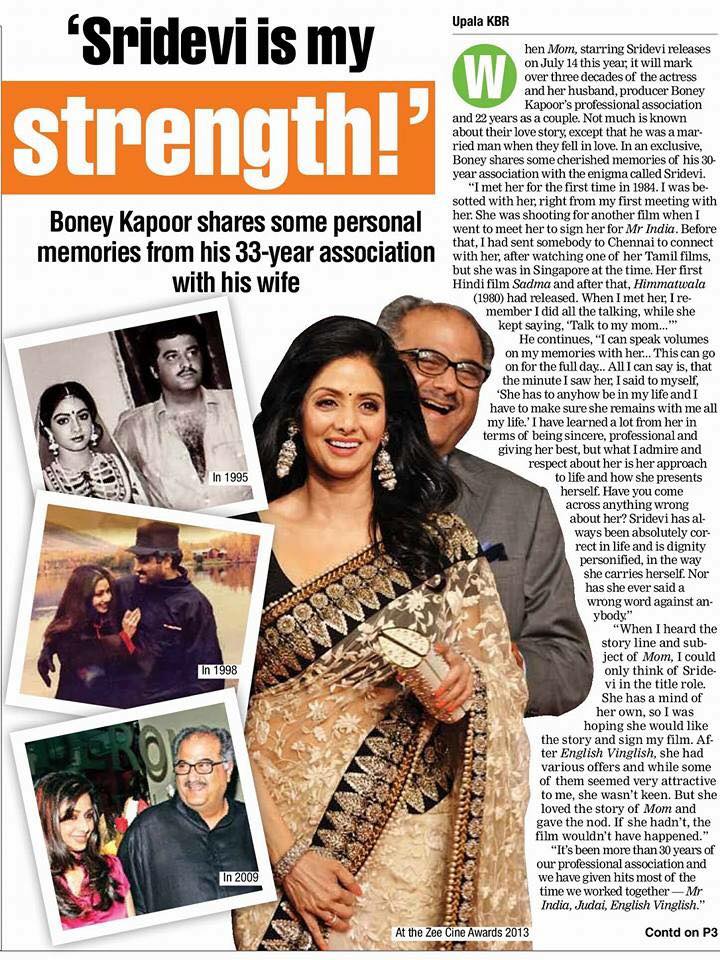 'Sridevi is my strength!'

Boney Kapoor shares some personal memories from his 33-year association with his wife

In 1995

In 1998

In 2009

At the Zee Cine Awards 2013

Upala KBR

When Mom, starring Sridevi releases on July 14 this year, it will mark over three decades of the actress and her husband, producer Boney Kapoor's professional association and 22 years as a couple. Not much is known about their love story, except that he was a married man when they fell in love. In an exclusive, Boney shares some cherished memories of his 30-year association with the enigma called Sridevi.

"I met her for the first time in 1984. I was besotted with her, right from my first meeting with her. She was shooting for another film when I went to meet her to sign her for Mr India. Before that, I had sent somebody to Chennai to connect with her, after watching one of her Tamil films, but she was in Singapore at the time. Her first Hindi film Sadma and after that, Himmatwala (1980) had released. When I met her, I remember I did all the talking, while she kept saying, 'Talk to my mom...'"

He continues, "I can speak volumes on my memories with her... This can go on for the full day... All I can say is, that the minute I saw her, I said to myself, 'She has to anyhow be in my life and I have to make sure she remains with me all my life.' I have learned a lot from her in terms of being sincere, professional and giving her best, but what I admire and respect about her is her approach to life and how she presents herself. Have you come across anything wrong about her? Sridevi has always been absolutely correct in life and is dignity personified, in the way she carries herself. Nor has she ever said a wrong word against anybody."

"When I heard the story line and subject of Mom, I could only think of Sridevi in the title role. She has a mind of her own, so I was hoping she would like the story and sign my film. After English Vinglish, she had various offers and while some of them seemed very attractive to me, she wasn't keen. But she loved the story of Mom and gave the nod. If she hadn't, the film wouldn't have happened."

"It's been more than 30 years of our professional association and we have given hits most of the time we worked together — Mr India, Judai, English Vinglish."

Contd on P3